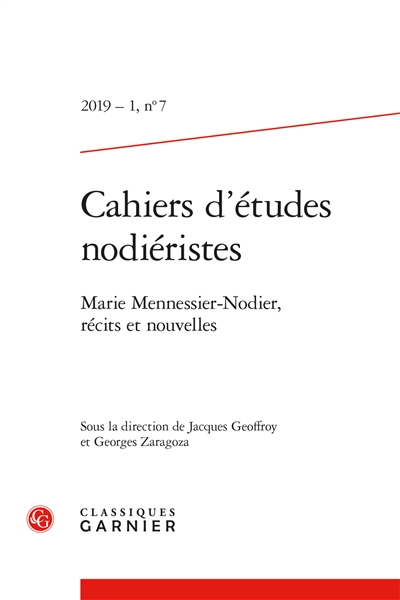 2019 – 1, n° 7

Cahiers d'études nodiéristes

Marie Mennessier-Nodier, récits et nouvelles

Sous la direction de Jacques Geoffroy et Georges Zaragoza

CG

CLASSIQUES
GARNIER